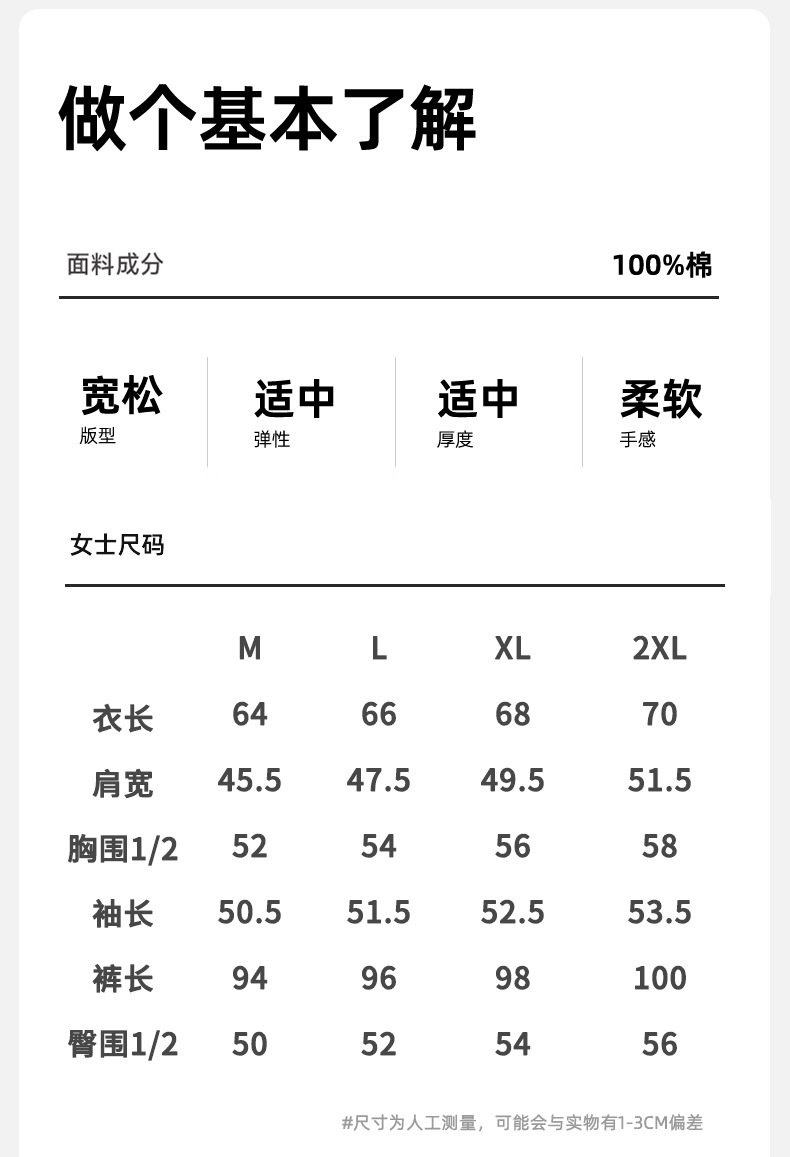 做个基本了解

面料成分 100%棉

宽松
版型

适中
弹性

适中
厚度

柔软
手感

女士尺码

|  | M | L | XL | 2XL |
|---|---|---|---|---|
| 衣长 | 64 | 66 | 68 | 70 |
| 肩宽 | 45.5 | 47.5 | 49.5 | 51.5 |
| 胸围1/2 | 52 | 54 | 56 | 58 |
| 袖长 | 50.5 | 51.5 | 52.5 | 53.5 |
| 裤长 | 94 | 96 | 98 | 100 |
| 臀围1/2 | 50 | 52 | 54 | 56 |

#尺寸为人工测量，可能会与实物有1-3CM偏差